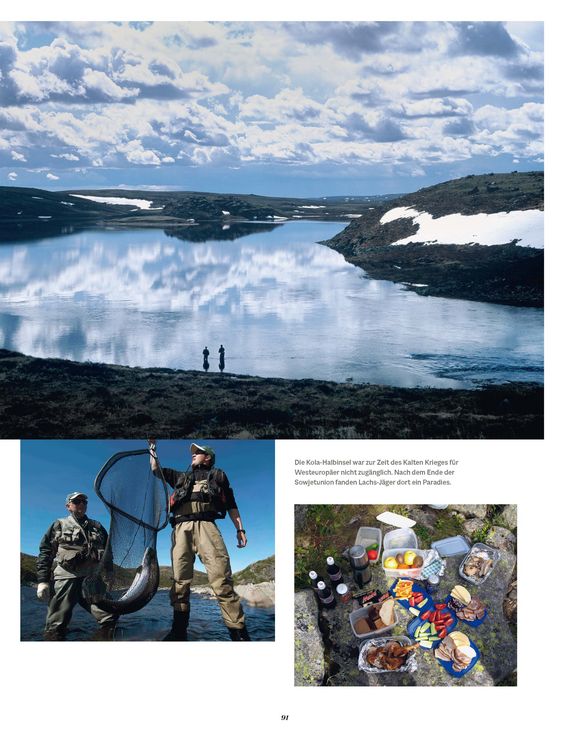 Die Kola-Halbinsel war zur Zeit des Kalten Krieges für Westeuropäer nicht zugänglich. Nach dem Ende der Sowjetunion fanden Lachs-Jäger dort ein Paradies.

91